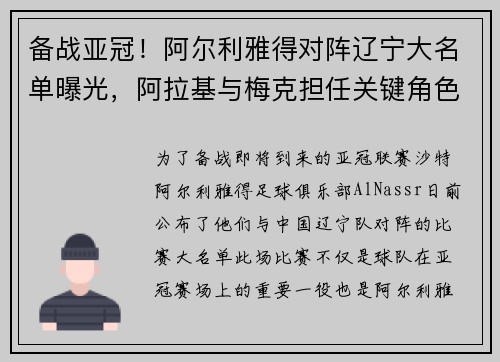 备战亚冠！阿尔利雅得对阵辽宁大名单曝光，阿拉基与梅克担任关键角色

为了备战即将到来的亚冠联赛沙特阿尔利雅得足球俱乐部AlNassr日前公布了他们与中国辽宁队对阵的比赛大名单此场比赛不仅是球队在亚冠赛场上的重要一役也是阿尔利雅